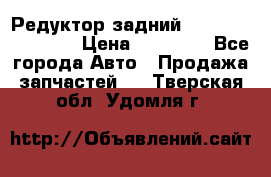 Редуктор задний Цена Все города Авто Продажа запчастей Тверская обл Удомля г

http://Объявлений.сайт